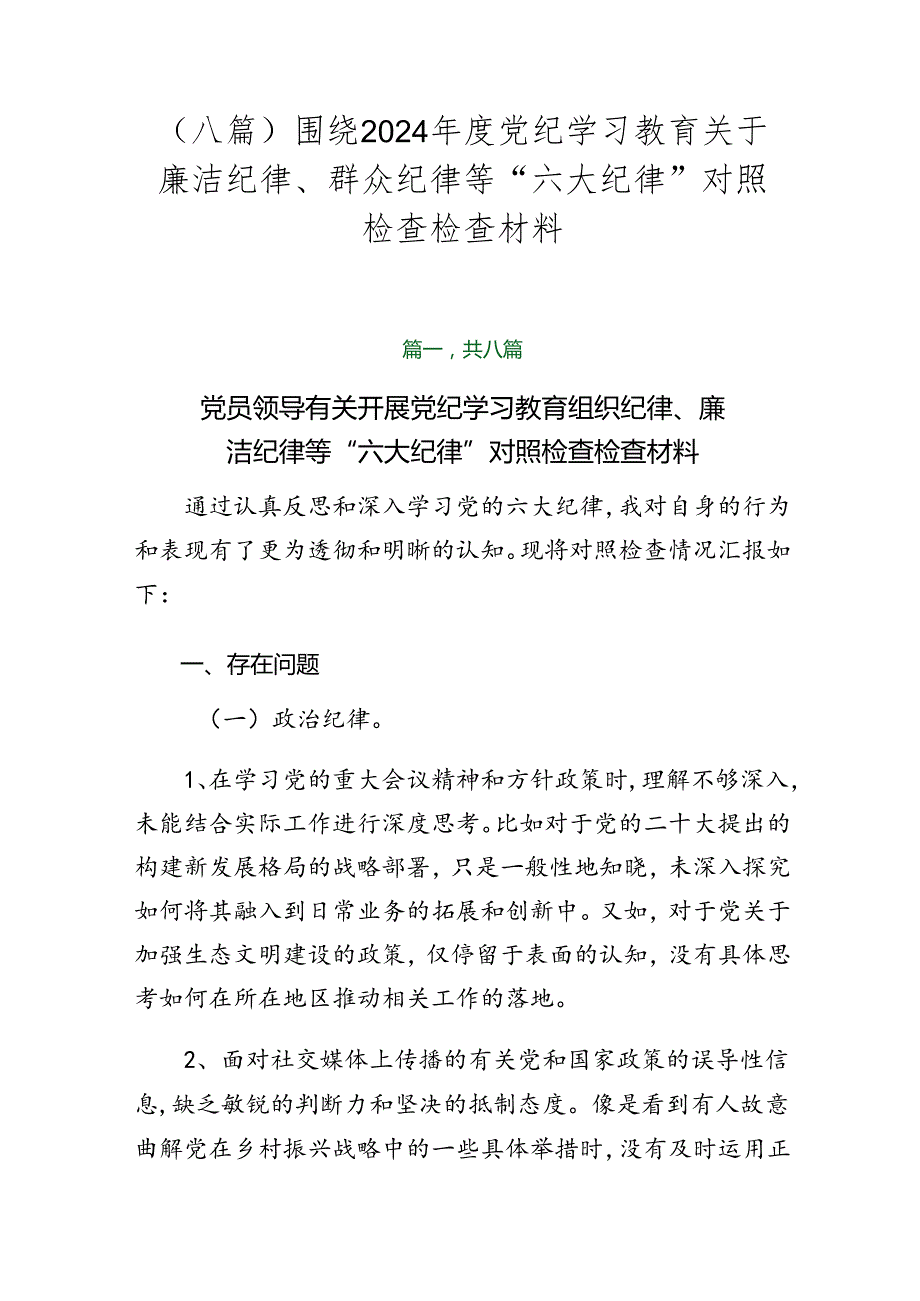 （八篇）围绕2024年度党纪学习教育关于廉洁纪律、群众纪律等“六大纪律”对照检查检查材料

篇一，共八篇

党员领导有关开展党纪学习教育组织纪律、廉洁纪律等“六大纪律”对照检查检查材料

通过认真反思和深入学习党的六大纪律，我对自身的行为和表现有了更为透彻和明晰的认知。现将对照检查情况汇报如下：

一、存在问题

（一）政治纪律。

1、在学习党的重大会议精神和方针政策时，理解不够深入，未能结合实际工作进行深度思考。比如对于党的二十大提出的构建新发展格局的战略部署，只是一般性地知晓，未深入探究如何将其融入到日常业务的拓展和创新中。又如，对于党关于加强生态文明建设的政策，仅停留于表面的认知，没有具体思考如何在所在地区推动相关工作的落地。

2、面对社交媒体上传播的有关党和国家政策的误导性信息，缺乏敏锐的判断力和坚决的抵制态度。像是看到有人故意曲解党在乡村振兴战略中的一些具体举措时，没有及时运用正